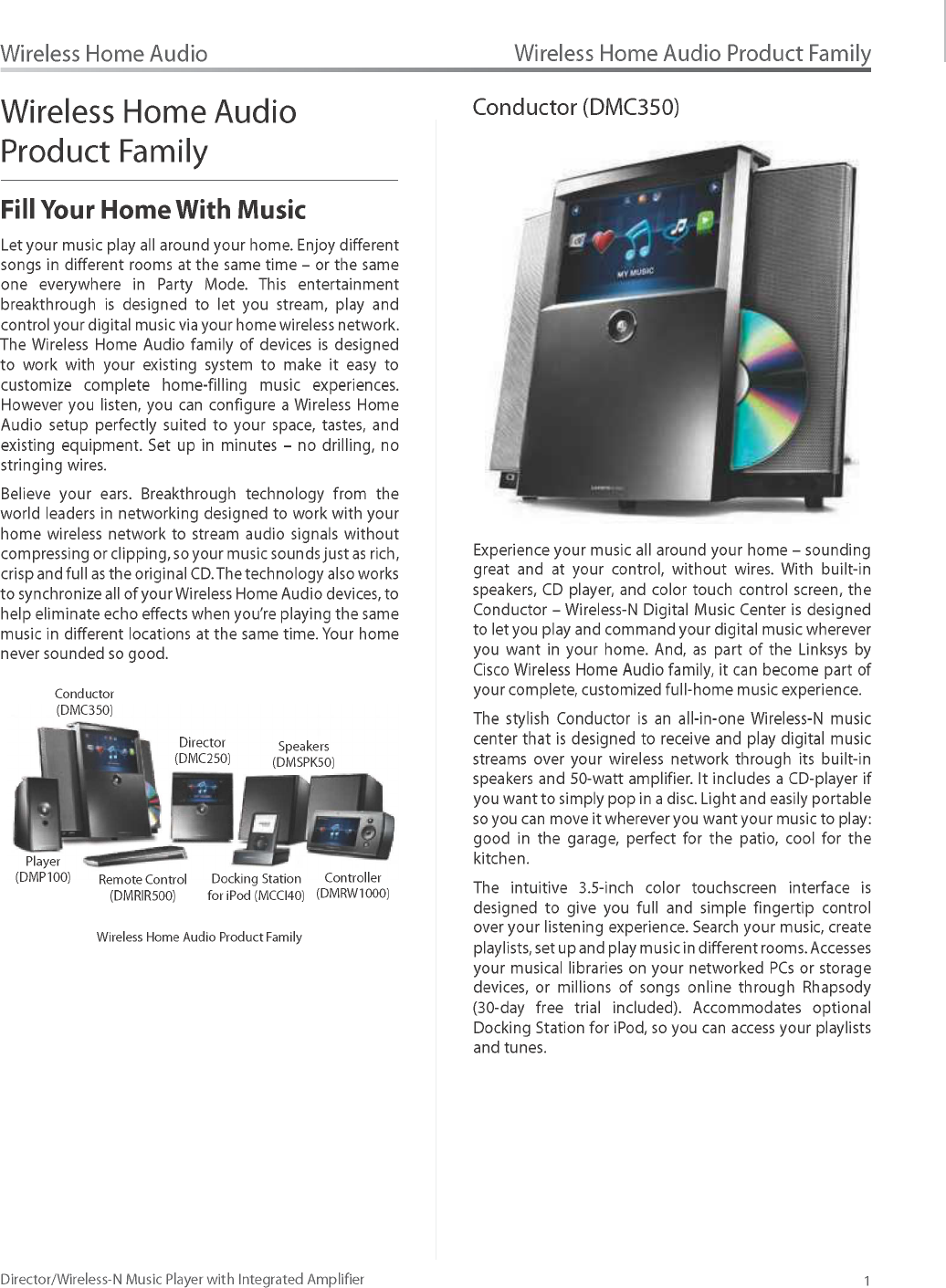 Wireless Home Audio

Wireless Home Audio Product Family

Wireless Home Audio Product Family

Fill Your Home With Music

Let your music play all around your home. Enjoy different songs in different rooms at the same time – or the same one everywhere in Party Mode. This entertainment breakthrough is designed to let you stream, play and control your digital music via your home wireless network. The Wireless Home Audio family of devices is designed to work with your existing system to make it easy to customize complete home-filling music experiences. However you listen, you can configure a Wireless Home Audio setup perfectly suited to your space, tastes, and existing equipment. Set up in minutes – no drilling, no stringing wires.

Believe your ears. Breakthrough technology from the world leaders in networking designed to work with your home wireless network to stream audio signals without compressing or clipping, so your music sounds just as rich, crisp and full as the original CD. The technology also works to synchronize all of your Wireless Home Audio devices, to help eliminate echo effects when you're playing the same music in different locations at the same time. Your home never sounded so good.

Conductor (DMC350)

Director (DMC250)

Speakers (DMSPK50)

Player (DMP100)

Remote Control (DMRIR500)

Docking Station for iPod (MCCI40)

Controller (DMRW1000)

Wireless Home Audio Product Family

Conductor (DMC350)

MY MUSIC

Experience your music all around your home – sounding great and at your control, without wires. With built-in speakers, CD player, and color touch control screen, the Conductor – Wireless-N Digital Music Center is designed to let you play and command your digital music wherever you want in your home. And, as part of the Linksys by Cisco Wireless Home Audio family, it can become part of your complete, customized full-home music experience.

The stylish Conductor is an all-in-one Wireless-N music center that is designed to receive and play digital music streams over your wireless network through its built-in speakers and 50-watt amplifier. It includes a CD-player if you want to simply pop in a disc. Light and easily portable so you can move it wherever you want your music to play: good in the garage, perfect for the patio, cool for the kitchen.

The intuitive 3.5-inch color touchscreen interface is designed to give you full and simple fingertip control over your listening experience. Search your music, create playlists, set up and play music in different rooms. Accesses your musical libraries on your networked PCs or storage devices, or millions of songs online through Rhapsody (30-day free trial included). Accommodates optional Docking Station for iPod, so you can access your playlists and tunes.

Director/Wireless-N Music Player with Integrated Amplifier

1